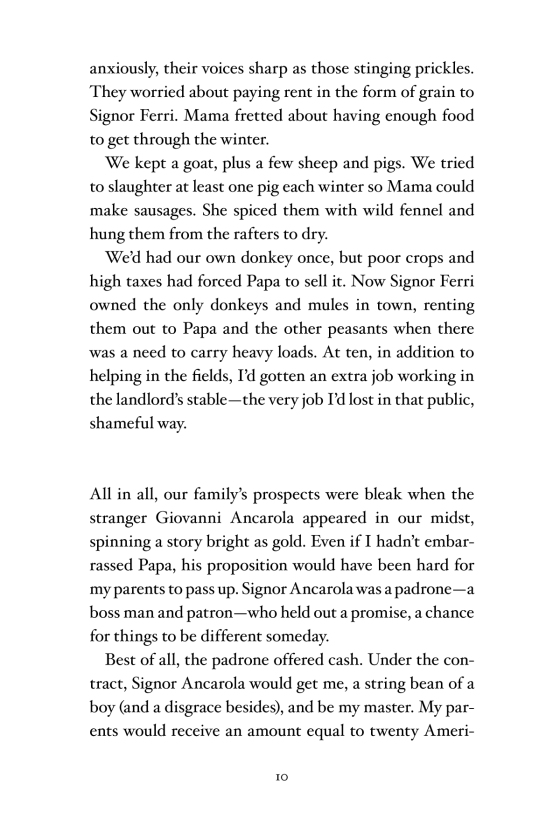 anxiously, their voices sharp as those stinging prickles. They worried about paying rent in the form of grain to Signor Ferri. Mama fretted about having enough food to get through the winter.

We kept a goat, plus a few sheep and pigs. We tried to slaughter at least one pig each winter so Mama could make sausages. She spiced them with wild fennel and hung them from the rafters to dry.

We'd had our own donkey once, but poor crops and high taxes had forced Papa to sell it. Now Signor Ferri owned the only donkeys and mules in town, renting them out to Papa and the other peasants when there was a need to carry heavy loads. At ten, in addition to helping in the fields, I'd gotten an extra job working in the landlord's stable—the very job I'd lost in that public, shameful way.

All in all, our family's prospects were bleak when the stranger Giovanni Ancarola appeared in our midst, spinning a story bright as gold. Even if I hadn't embarrassed Papa, his proposition would have been hard for my parents to pass up. Signor Ancarola was a padrone—a boss man and patron—who held out a promise, a chance for things to be different someday.

Best of all, the padrone offered cash. Under the contract, Signor Ancarola would get me, a string bean of a boy (and a disgrace besides), and be my master. My parents would receive an amount equal to twenty Ameri-

10